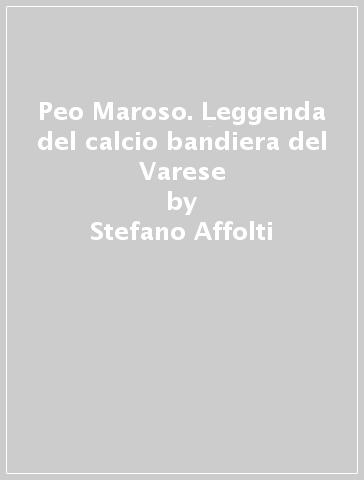 Peo Maroso. Leggenda del calcio bandiera del Varese
by
Stefano Affolti